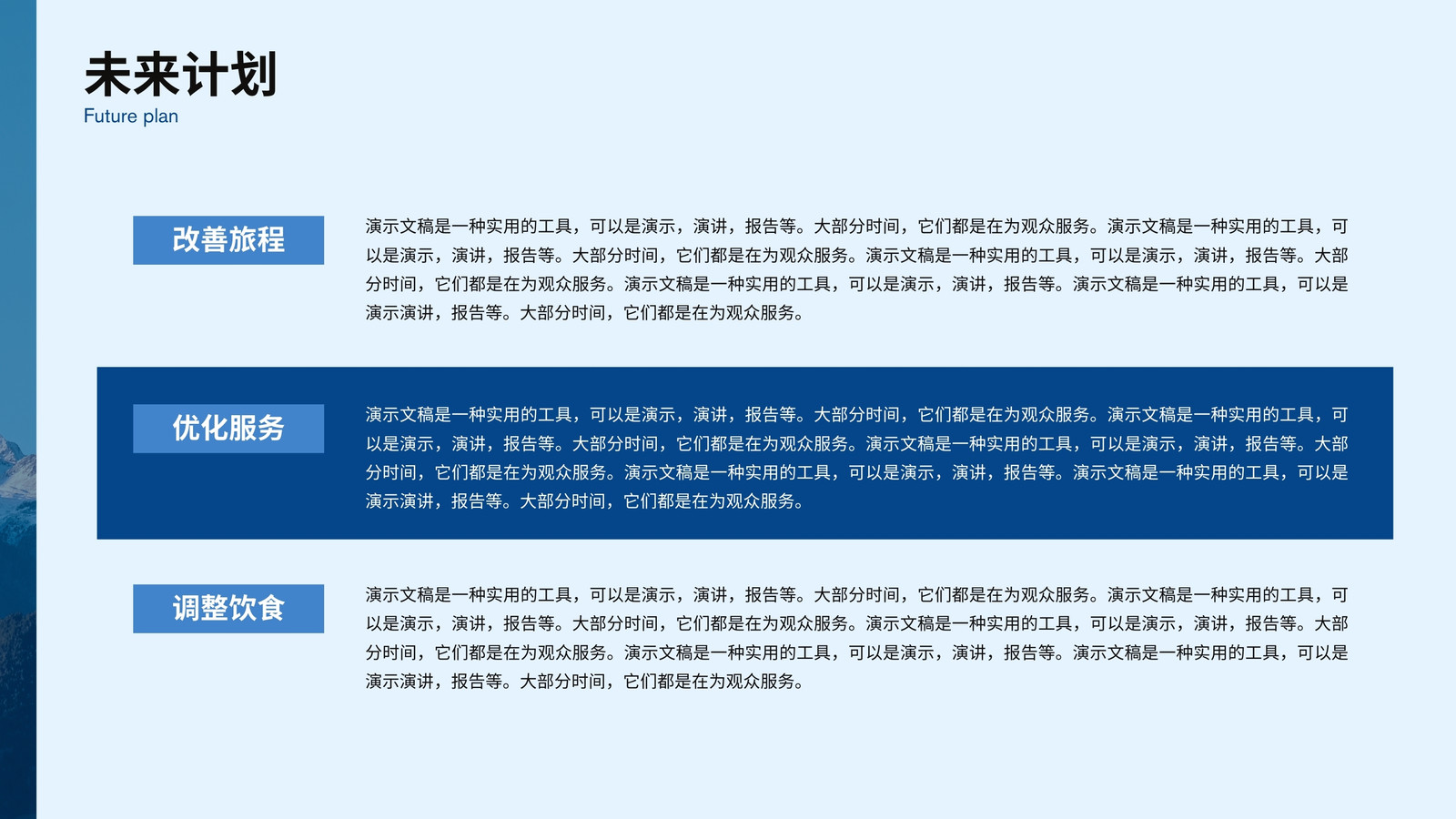 未来计划
Future plan

改善旅程

演示文稿是一种实用的工具，可以是演示，演讲，报告等。大部分时间，它们都是在为观众服务。演示文稿是一种实用的工具，可以是演示，演讲，报告等。大部分时间，它们都是在为观众服务。演示文稿是一种实用的工具，可以是演示，演讲，报告等。大部分时间，它们都是在为观众服务。演示文稿是一种实用的工具，可以是演示，演讲，报告等。演示文稿是一种实用的工具，可以是演示演讲，报告等。大部分时间，它们都是在为观众服务。

优化服务

演示文稿是一种实用的工具，可以是演示，演讲，报告等。大部分时间，它们都是在为观众服务。演示文稿是一种实用的工具，可以是演示，演讲，报告等。大部分时间，它们都是在为观众服务。演示文稿是一种实用的工具，可以是演示，演讲，报告等。大部分时间，它们都是在为观众服务。演示文稿是一种实用的工具，可以是演示，演讲，报告等。演示文稿是一种实用的工具，可以是演示演讲，报告等。大部分时间，它们都是在为观众服务。

调整饮食

演示文稿是一种实用的工具，可以是演示，演讲，报告等。大部分时间，它们都是在为观众服务。演示文稿是一种实用的工具，可以是演示，演讲，报告等。大部分时间，它们都是在为观众服务。演示文稿是一种实用的工具，可以是演示，演讲，报告等。大部分时间，它们都是在为观众服务。演示文稿是一种实用的工具，可以是演示，演讲，报告等。演示文稿是一种实用的工具，可以是演示演讲，报告等。大部分时间，它们都是在为观众服务。